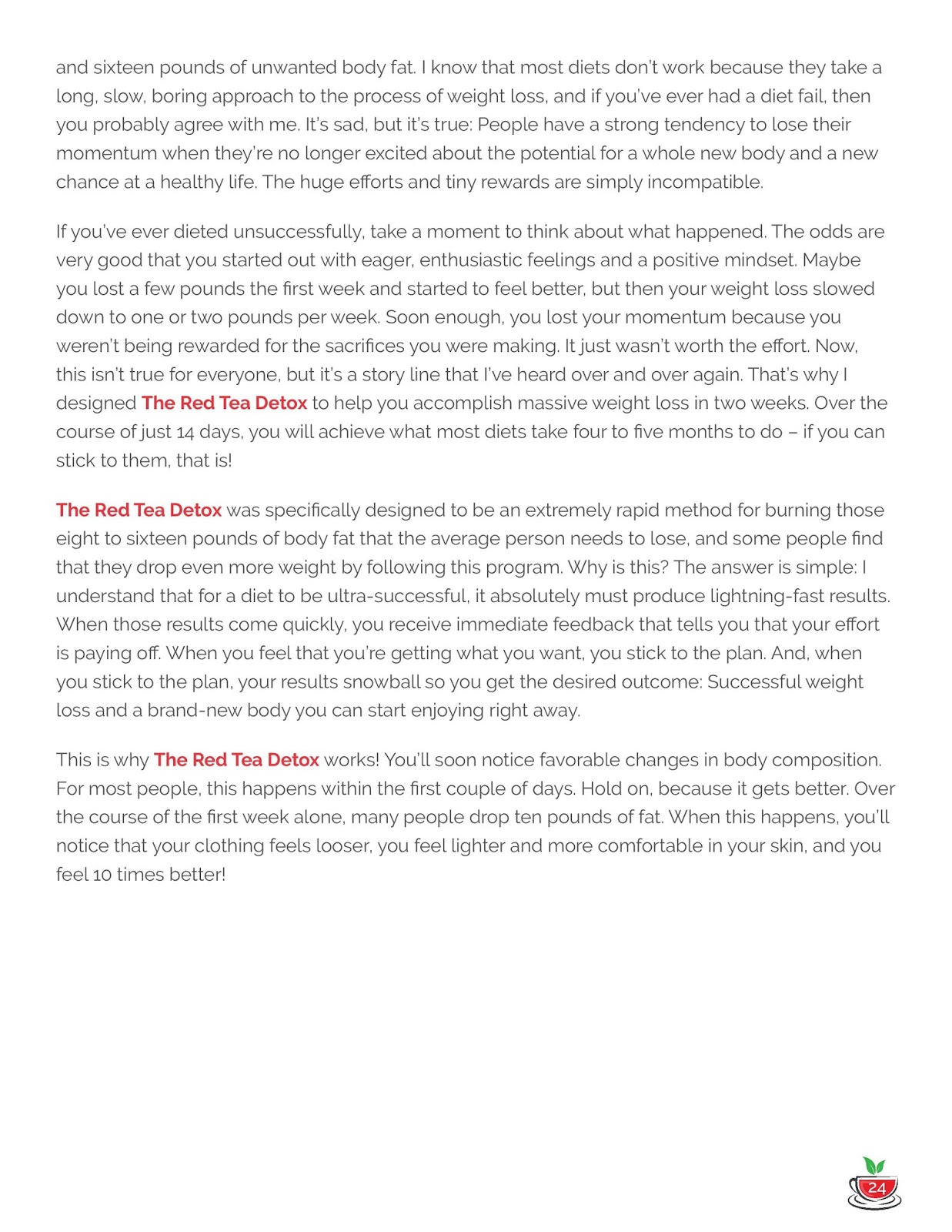 and sixteen pounds of unwanted body fat. I know that most diets don't work because they take a long, slow, boring approach to the process of weight loss, and if you've ever had a diet fail, then you probably agree with me. It's sad, but it's true: People have a strong tendency to lose their momentum when they're no longer excited about the potential for a whole new body and a new chance at a healthy life. The huge efforts and tiny rewards are simply incompatible.

If you've ever dieted unsuccessfully, take a moment to think about what happened. The odds are very good that you started out with eager, enthusiastic feelings and a positive mindset. Maybe you lost a few pounds the first week and started to feel better, but then your weight loss slowed down to one or two pounds per week. Soon enough, you lost your momentum because you weren't being rewarded for the sacrifices you were making. It just wasn't worth the effort. Now, this isn't true for everyone, but it's a story line that I've heard over and over again. That's why I designed The Red Tea Detox to help you accomplish massive weight loss in two weeks. Over the course of just 14 days, you will achieve what most diets take four to five months to do – if you can stick to them, that is!

The Red Tea Detox was specifically designed to be an extremely rapid method for burning those eight to sixteen pounds of body fat that the average person needs to lose, and some people find that they drop even more weight by following this program. Why is this? The answer is simple: I understand that for a diet to be ultra-successful, it absolutely must produce lightning-fast results. When those results come quickly, you receive immediate feedback that tells you that your effort is paying off. When you feel that you're getting what you want, you stick to the plan. And, when you stick to the plan, your results snowball so you get the desired outcome: Successful weight loss and a brand-new body you can start enjoying right away.

This is why The Red Tea Detox works! You'll soon notice favorable changes in body composition. For most people, this happens within the first couple of days. Hold on, because it gets better. Over the course of the first week alone, many people drop ten pounds of fat. When this happens, you'll notice that your clothing feels looser, you feel lighter and more comfortable in your skin, and you feel 10 times better!

24